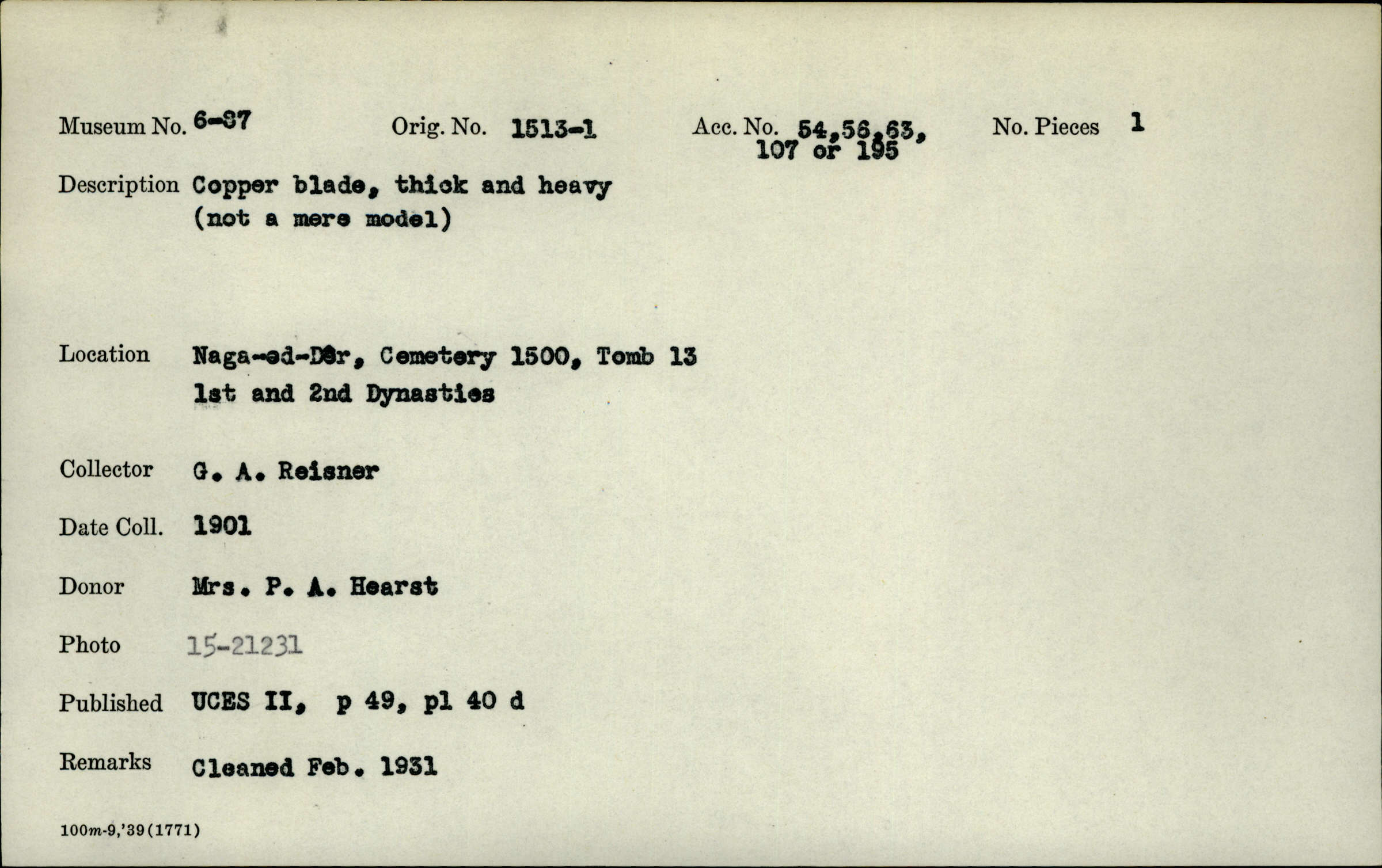 Museum No. 6-87 Orig. No. 1513-1 Acc. No. 54,56,63, 107 or 195 No. Pieces 1

Description Copper blade, thick and heavy (not a mere model)

Location Naga-ed-Dêr, Cemetery 1500, Tomb 13 1st and 2nd Dynasties

Collector G. A. Reisner

Date Coll. 1901

Donor Mrs. P. A. Hearst

Photo 15-21231

Published UCES II, p 49, pl 40 d

Remarks Cleaned Feb. 1931

100m-9,'39(1771)